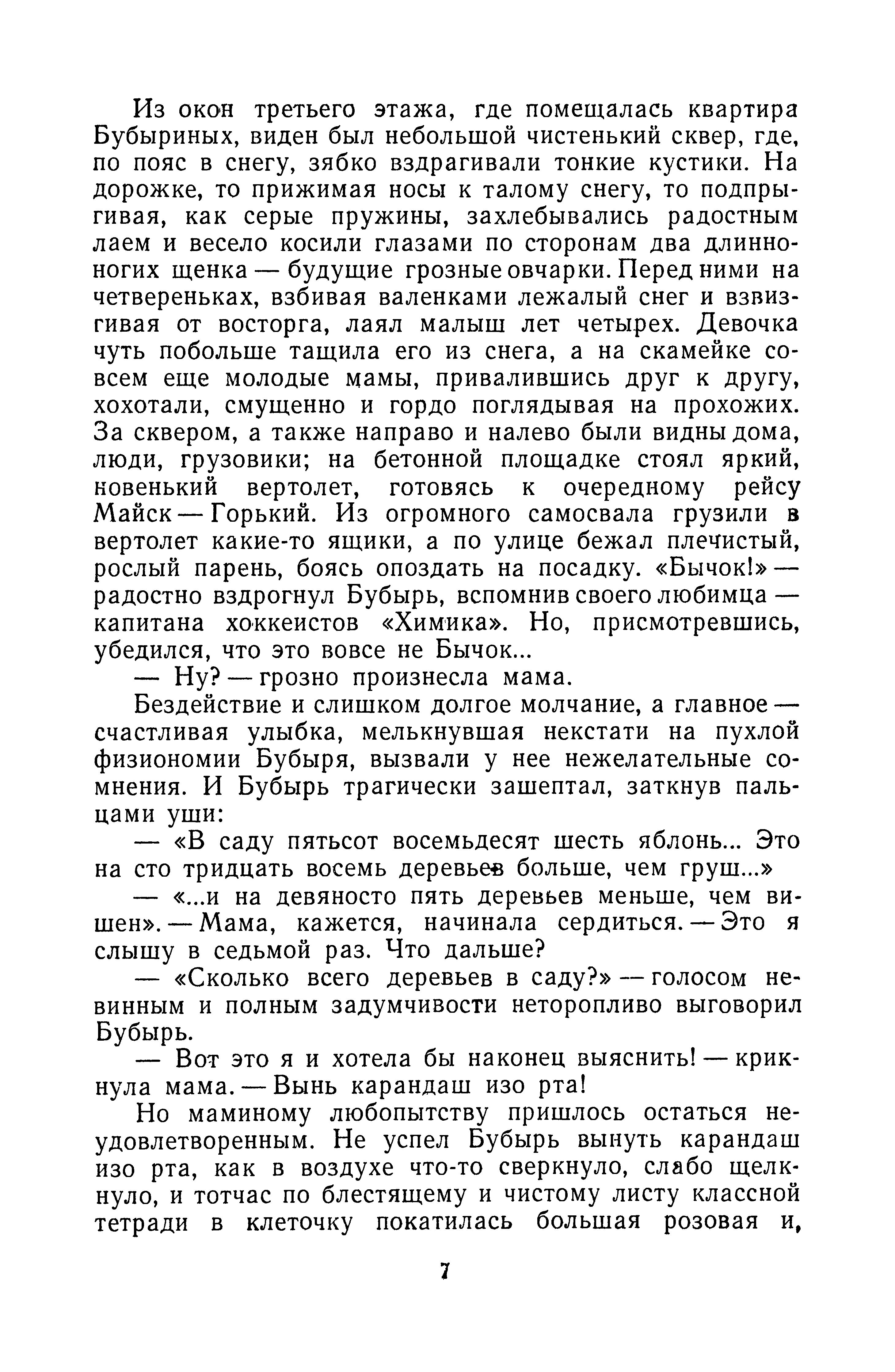 Из окон третьего этажа, где помещалась квартира Бубыриных, виден был небольшой чистенький сквер, где, по пояс в снегу, зябко вздрагивали тонкие кустики. На дорожке, то прижимая носы к талому снегу, то подпрыгивая, как серые пружины, захлебывались радостным лаем и весело косили глазами по сторонам два длинноногих щенка — будущие грозные овчарки. Перед ними на четвереньках, взбивая валенками лежалый снег и взвизгивая от восторга, лаял малыш лет четырех. Девочка чуть побольше тащила его из снега, а на скамейке совсем еще молодые мамы, привалившись друг к другу, хохотали, смущенно и гордо поглядывая на прохожих. За сквером, а также направо и налево были видны дома, люди, грузовики; на бетонной площадке стоял яркий, новенький вертолет, готовясь к очередному рейсу Майск — Горький. Из огромного самосвала грузили в вертолет какие-то ящики, а по улице бежал плечистый, рослый парень, боясь опоздать на посадку. «Бычок!» — радостно вздрогнул Бубырь, вспомнив своего любимца — капитана хоккеистов «Химика». Но, присмотревшись, убедился, что это вовсе не Бычок...

— Ну? — грозно произнесла мама.

Бездействие и слишком долгое молчание, а главное — счастливая улыбка, мелькнувшая некстати на пухлой физиономии Бубыря, вызвали у нее нежелательные сомнения. И Бубырь трагически зашептал, заткнув пальцами уши:

— «В саду пятьсот восемьдесят шесть яблонь... Это на сто тридцать восемь деревьев больше, чем груш...»

— «...и на девяносто пять деревьев меньше, чем вишен». — Мама, кажется, начинала сердиться. — Это я слышу в седьмой раз. Что дальше?

— «Сколько всего деревьев в саду?» — голосом невинным и полным задумчивости неторопливо выговорил Бубырь.

— Вот это я и хотела бы наконец выяснить! — крикнула мама. — Вынь карандаш изо рта!

Но маминому любопытству пришлось остаться неудовлетворенным. Не успел Бубырь вынуть карандаш изо рта, как в воздухе что-то сверкнуло, слабо щелкнуло, и тотчас по блестящему и чистому листу классной тетради в клеточку покатилась большая розовая и,

7